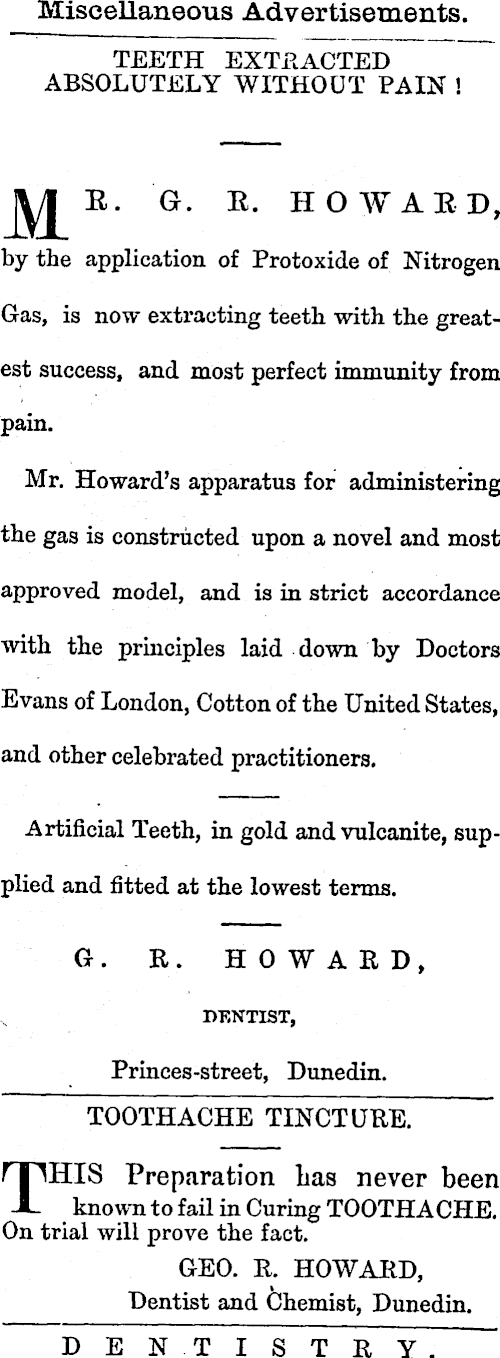 Miscellaneous Advertisements.

TEETH EXTRACTED ABSOLUTELY WITHOUT PAIN!

MR. G. R. HOWARD, by the application of Protoxide of Nitrogen Gas, is now extracting teeth with the greatest success, and most perfect immunity from pain.

Mr. Howard's apparatus for administering the gas is constructed upon a novel and most approved model, and is in strict accordance with the principles laid down by Doctors Evans of London, Cotton of the United States, and other celebrated practitioners.

Artificial Teeth, in gold and vulcanite, supplied and fitted at the lowest terms.

G. R. HOWARD,

DENTIST,

Princes-street, Dunedin.

TOOTHACHE TINCTURE.

THIS Preparation has never been known to fail in Curing TOOTHACHE. On trial will prove the fact.

GEO. R. HOWARD,

Dentist and Chemist, Dunedin.

DENTISTRY.